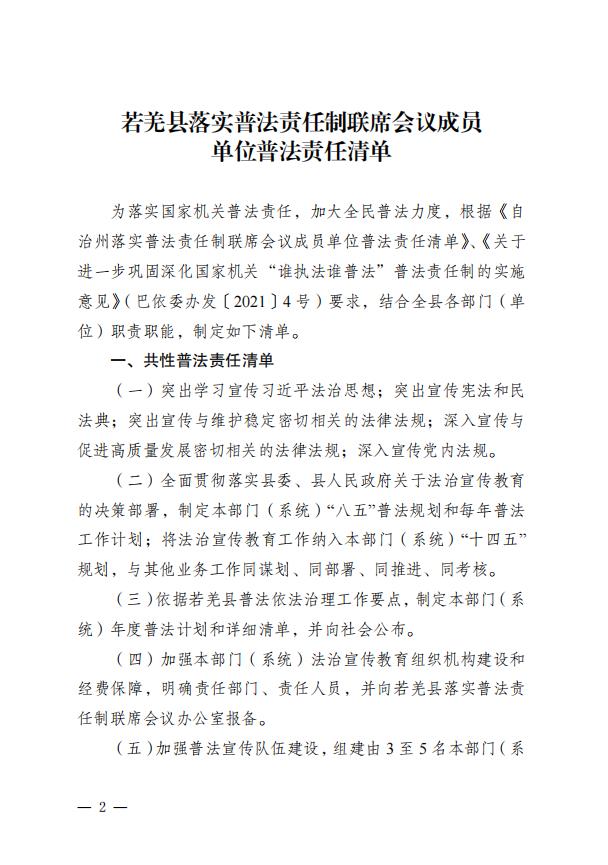 若羌县落实普法责任制联席会议成员单位普法责任清单

为落实国家机关普法责任，加大全民普法力度，根据《自治州落实普法责任制联席会议成员单位普法责任清单》、《关于进一步巩固深化国家机关“谁执法谁普法”普法责任制的实施意见》（巴依委办发〔2021〕4号）要求，结合全县各部门（单位）职责职能，制定如下清单。

一、共性普法责任清单

（一）突出学习宣传习近平法治思想；突出宣传宪法和民法典；突出宣传与维护稳定密切相关的法律法规；深入宣传与促进高质量发展密切相关的法律法规；深入宣传党内法规。

（二）全面贯彻落实县委、县人民政府关于法治宣传教育的决策部署，制定本部门（系统）“八五”普法规划和每年普法工作计划；将法治宣传教育工作纳入本部门（系统）“十四五”规划，与其他业务工作同谋划、同部署、同推进、同考核。

（三）依据若羌县普法依法治理工作要点，制定本部门（系统）年度普法计划和详细清单，并向社会公布。

（四）加强本部门（系统）法治宣传教育组织机构建设和经费保障，明确责任部门、责任人员，并向若羌县落实普法责任制联席会议办公室报备。

（五）加强普法宣传队伍建设，组建由3至5名本部门（系

— 2 —